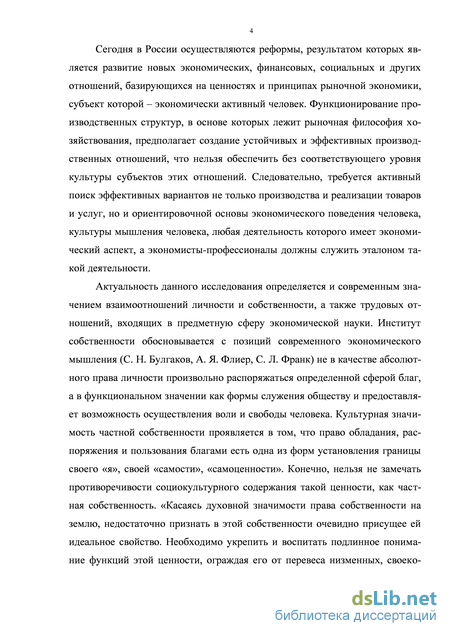 4

Сегодня в России осуществляются реформы, результатом которых является развитие новых экономических, финансовых, социальных и других отношений, базирующихся на ценностях и принципах рыночной экономики, субъект которой – экономически активный человек. Функционирование производственных структур, в основе которых лежит рыночная философия хозяйствования, предполагает создание устойчивых и эффективных производственных отношений, что нельзя обеспечить без соответствующего уровня культуры субъектов этих отношений. Следовательно, требуется активный поиск эффективных вариантов не только производства и реализации товаров и услуг, но и ориентировочной основы экономического поведения человека, культуры мышления человека, любая деятельность которого имеет экономический аспект, а экономисты-профессионалы должны служить эталоном такой деятельности.

Актуальность данного исследования определяется и современным значением взаимоотношений личности и собственности, а также трудовых отношений, входящих в предметную сферу экономической науки. Институт собственности обосновывается с позиций современного экономического мышления (С. Н. Булгаков, А. Я. Флиер, С. Л. Франк) не в качестве абсолютного права личности произвольно распоряжаться определенной сферой благ, а в функциональном значении как формы служения обществу и предоставляет возможность осуществления воли и свободы человека. Культурная значимость частной собственности проявляется в том, что право обладания, распоряжения и пользования благами есть одна из форм установления границы своего «я», своей «самости», «самоценности». Конечно, нельзя не замечать противоречивости социокультурного содержания такой ценности, как частная собственность. «Касаясь духовной значимости права собственности на землю, недостаточно признать в этой собственности очевидно присущее ей идеальное свойство. Необходимо укрепить и воспитать подлинное понимание функций этой ценности, ограждая его от перевеса низменных, своеко-

dsLib.net
библиотека диссертаций